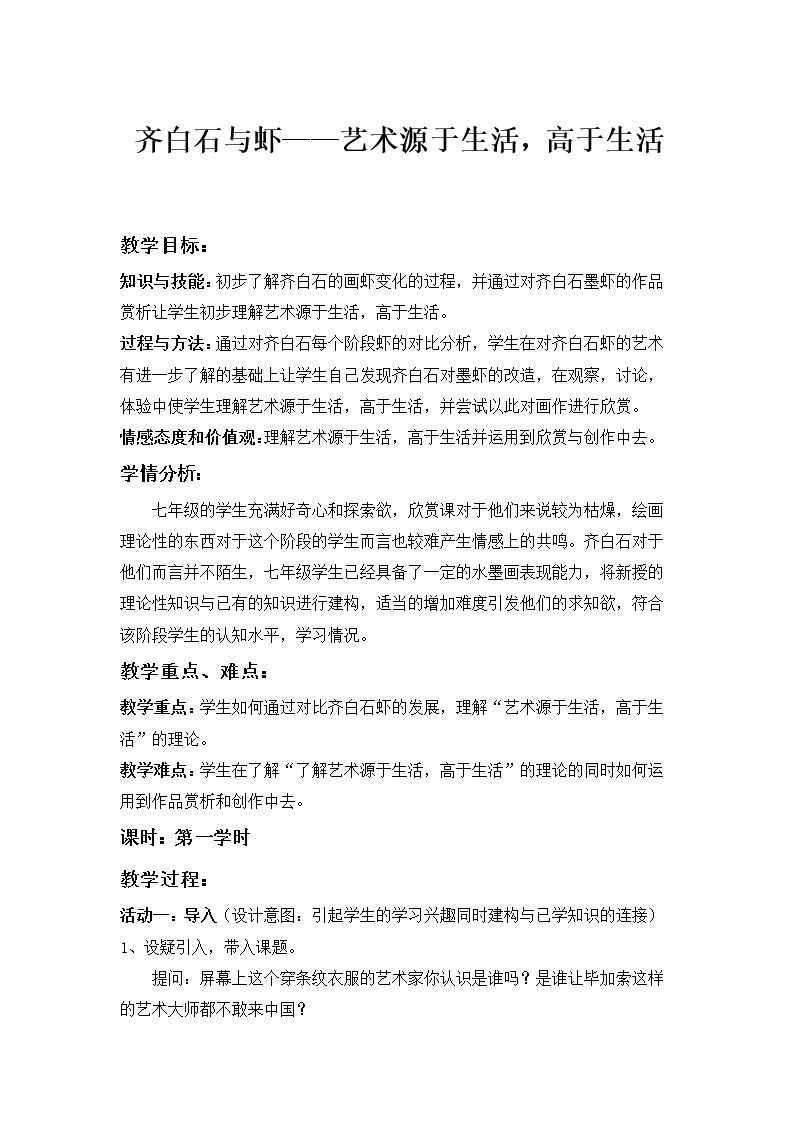 齐白石与虾——艺术源于生活，高于生活

教学目标：

知识与技能：初步了解齐白石的画虾变化的过程，并通过对齐白石墨虾的作品赏析让学生初步理解艺术源于生活，高于生活。

过程与方法：通过对齐白石每个阶段虾的对比分析，学生在对齐白石虾的艺术有进一步了解的基础上让学生自己发现齐白石对墨虾的改造，在观察，讨论，体验中使学生理解艺术源于生活，高于生活，并尝试以此对画作进行欣赏。

情感态度和价值观：理解艺术源于生活，高于生活并运用到欣赏与创作中去。

学情分析：

七年级的学生充满好奇心和探索欲，欣赏课对于他们来说较为枯燥，绘画理论性的东西对于这个阶段的学生而言也较难产生情感上的共鸣。齐白石对于他们而言并不陌生，七年级学生已经具备了一定的水墨画表现能力，将新授的理论性知识与已有的知识进行建构，适当的增加难度引发他们的求知欲，符合该阶段学生的认知水平，学习情况。

教学重点、难点：

教学重点：学生如何通过对比齐白石虾的发展，理解“艺术源于生活，高于生活”的理论。

教学难点：学生在了解“了解艺术源于生活，高于生活”的理论的同时如何运用到作品赏析和创作中去。

课时：第一学时

教学过程：

活动一：导入（设计意图：引起学生的学习兴趣同时建构与已学知识的连接）

1、设疑引入，带入课题。

提问：屏幕上这个穿条纹衣服的艺术家你认识是谁吗？是谁让毕加索这样的艺术大师都不敢来中国？